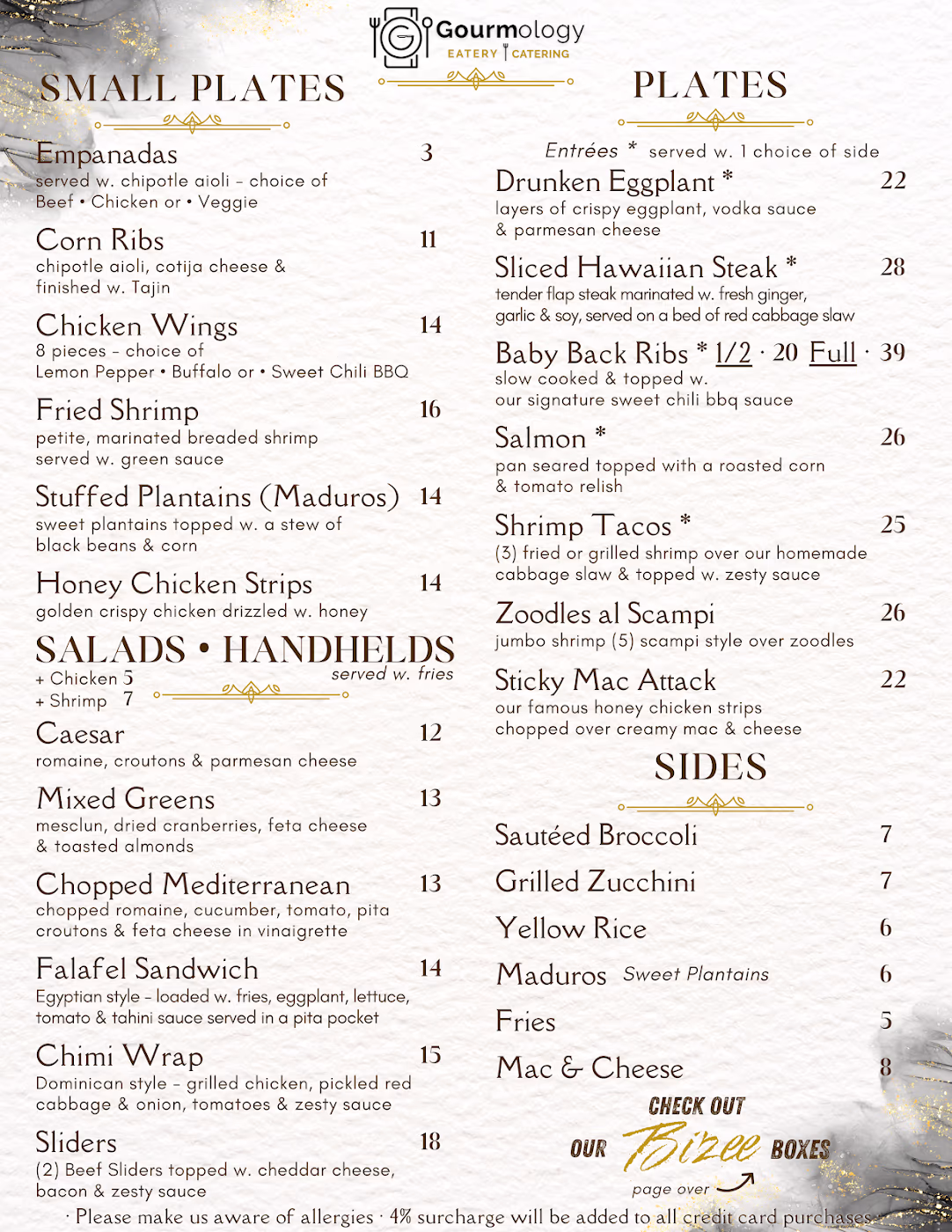 Gourmology
EATERY CATERING

SMALL PLATES

Empanadas 3
served w. chipotle aioli - choice of Beef • Chicken or • Veggie

Corn Ribs 11
chipotle aioli, cotija cheese & finished w. Tajin

Chicken Wings 14
8 pieces - choice of Lemon Pepper • Buffalo or • Sweet Chili BBQ

Fried Shrimp 16
petite, marinated breaded shrimp served w. green sauce

Stuffed Plantains (Maduros) 14
sweet plantains topped w. a stew of black beans & corn

Honey Chicken Strips 14
golden crispy chicken drizzled w. honey

SALADS • HANDHELDS
+ Chicken 5
+ Shrimp 7
served w. fries

Caesar 12
romaine, croutons & parmesan cheese

Mixed Greens 13
mesclun, dried cranberries, feta cheese & toasted almonds

Chopped Mediterranean 13
chopped romaine, cucumber, tomato, pita croutons & feta cheese in vinaigrette

Falafel Sandwich 14
Egyptian style - loaded w. fries, eggplant, lettuce, tomato & tahini sauce served in a pita pocket

Chimi Wrap 15
Dominican style - grilled chicken, pickled red cabbage & onion, tomatoes & zesty sauce

Sliders 18
(2) Beef Sliders topped w. cheddar cheese, bacon & zesty sauce

PLATES

Entrées * served w. 1 choice of side

Drunken Eggplant * 22
layers of crispy eggplant, vodka sauce & parmesan cheese

Sliced Hawaiian Steak * 28
tender flap steak marinated w. fresh ginger, garlic & soy, served on a bed of red cabbage slaw

Baby Back Ribs * 1/2 · 20 Full · 39
slow cooked & topped w. our signature sweet chili bbq sauce

Salmon * 26
pan seared topped with a roasted corn & tomato relish

Shrimp Tacos * 25
(3) fried or grilled shrimp over our homemade cabbage slaw & topped w. zesty sauce

Zoodles al Scampi 26
jumbo shrimp (5) scampi style over zoodles

Sticky Mac Attack 22
our famous honey chicken strips chopped over creamy mac & cheese

SIDES

Sautéed Broccoli 7
Grilled Zucchini 7
Yellow Rice 6
Maduros Sweet Plantains 6
Fries 5
Mac & Cheese 8

CHECK OUT
OUR Bizee BOXES
page over

· Please make us aware of allergies · 4% surcharge will be added to all credit card purchases